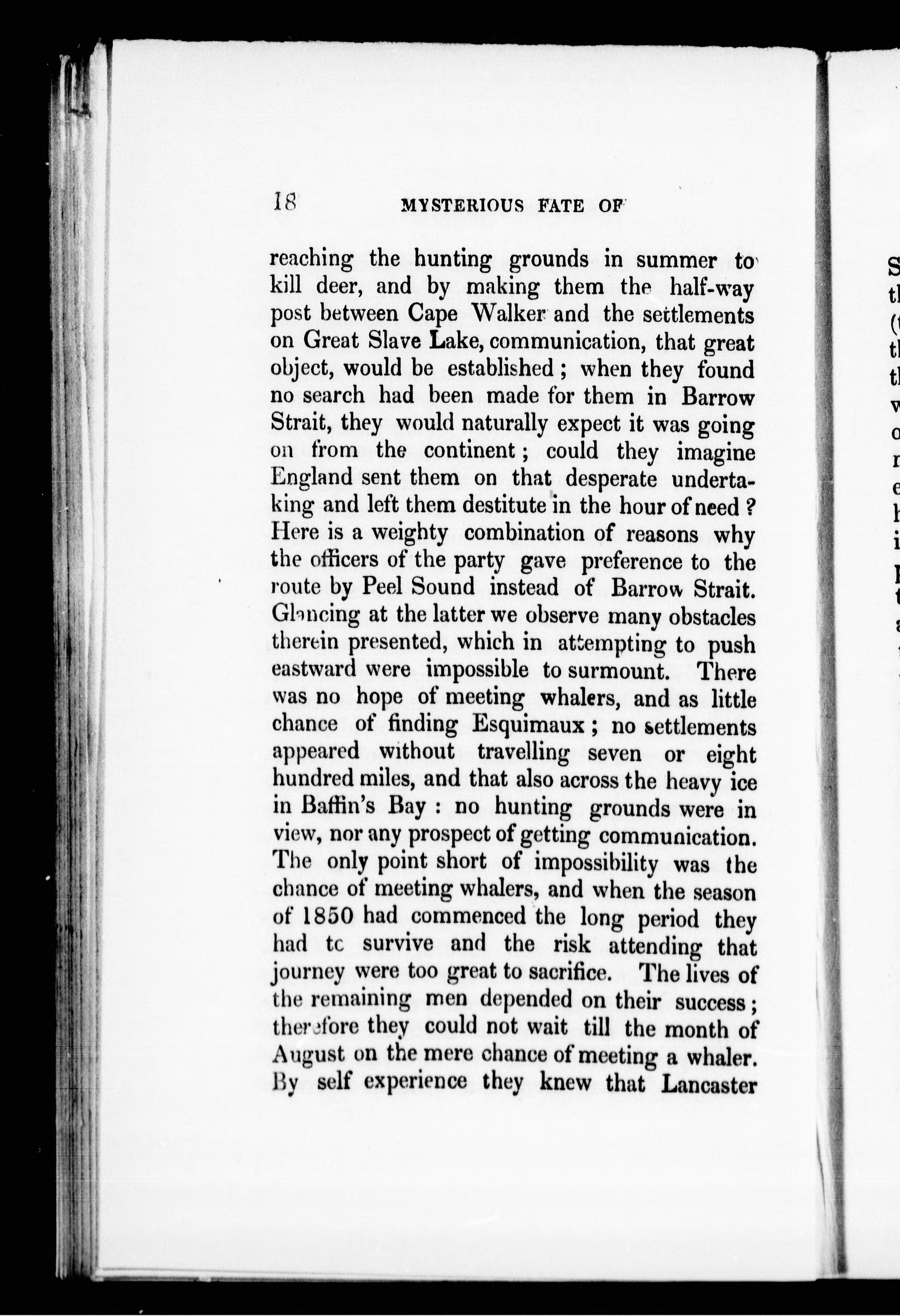 18 MYSTERIOUS FATE OF

reaching the hunting grounds in summer to kill deer, and by making them the half-way post between Cape Walker and the settlements on Great Slave Lake, communication, that great object, would be established; when they found no search had been made for them in Barrow Strait, they would naturally expect it was going on from the continent; could they imagine England sent them on that desperate undertaking and left them destitute in the hour of need? Here is a weighty combination of reasons why the officers of the party gave preference to the route by Peel Sound instead of Barrow Strait. Glancing at the latter we observe many obstacles therein presented, which in attempting to push eastward were impossible to surmount. There was no hope of meeting whalers, and as little chance of finding Esquimaux; no settlements appeared without travelling seven or eight hundred miles, and that also across the heavy ice in Baffin's Bay: no hunting grounds were in view, nor any prospect of getting communication. The only point short of impossibility was the chance of meeting whalers, and when the season of 1850 had commenced the long period they had tc survive and the risk attending that journey were too great to sacrifice. The lives of the remaining men depended on their success; therefore they could not wait till the month of August on the mere chance of meeting a whaler. By self experience they knew that Lancaster